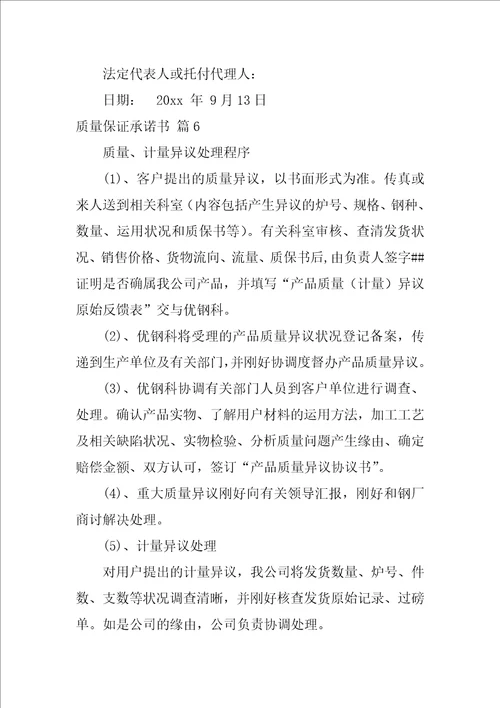 法定代表人或托付代理人：

日期： 20xx 年 9 月 13 日

质量保证承诺书 篇 6

质量、计量异议处理程序

(1)、客户提出的质量异议，以书面形式为准。传真或来人送到相关科室（内容包括产生异议的炉号、规格、钢种、数量、运用状况和质保书等）。有关科室审核、查清发货状况、销售价格、货物流向、流量、质保书后,由负责人签字##证明是否确属我公司产品，并填写“产品质量（计量）异议原始反馈表”交与优钢科。

(2)、优钢科将受理的产品质量异议状况登记备案，传递到生产单位及有关部门,并刚好协调度督办产品质量异议。

(3)、优钢科协调有关部门人员到客户单位进行调查、处理。确认产品实物、了解用户材料的运用方法，加工工艺及相关缺陷状况、实物检验、分析质量问题产生缘由、确定赔偿金额、双方认可，签订“产品质量异议协议书”。

(4)、重大质量异议刚好向有关领导汇报，刚好和钢厂商讨解决处理。

(5)、计量异议处理

对用户提出的计量异议，我公司将发货数量、炉号、件数、支数等状况调查清晰，并刚好核查发货原始记录、过磅单。如是公司的缘由，公司负责协调处理。